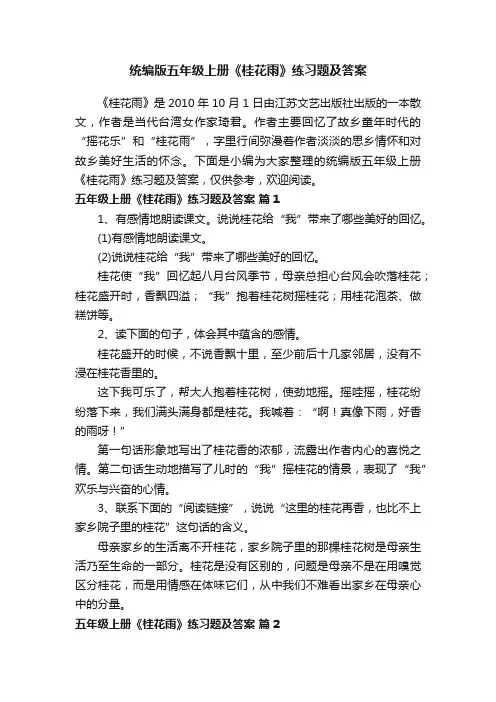 统编版五年级上册《桂花雨》练习题及答案

《桂花雨》是 2010 年 10 月 1 日由江苏文艺出版社出版的一本散文，作者是当代台湾女作家琦君。作者主要回忆了故乡童年时代的“摇花乐”和“桂花雨”，字里行间弥漫着作者淡淡的思乡情怀和对故乡美好生活的怀念。下面是小编为大家整理的统编版五年级上册《桂花雨》练习题及答案，仅供参考，欢迎阅读。

五年级上册《桂花雨》练习题及答案 篇 1

1、有感情地朗读课文。说说桂花给“我”带来了哪些美好的回忆。

(1)有感情地朗读课文。

(2)说说桂花给“我”带来了哪些美好的回忆。

桂花使“我”回忆起八月台风季节，母亲总担心台风会吹落桂花；桂花盛开时，香飘四溢；“我”抱着桂花树摇桂花；用桂花泡茶、做糕饼等。

2、读下面的句子，体会其中蕴含的感情。

桂花盛开的时候，不说香飘十里，至少前后十几家邻居，没有不浸在桂花香里的。

这下我可乐了，帮大人抱着桂花树，使劲地摇。摇哇摇，桂花纷纷落下来，我们满头满身都是桂花。我喊着：“啊！真像下雨，好香的雨呀！”

第一句话形象地写出了桂花香的浓郁，流露出作者内心的喜悦之情。第二句话生动地描写了儿时的“我”摇桂花的情景，表现了“我”欢乐与兴奋的心情。

3、联系下面的“阅读链接”，说说“这里的桂花再香，也比不上家乡院子里的桂花”这句话的含义。

母亲家乡的生活离不开桂花，家乡院子里的那棵桂花树是母亲生活乃至生命的一部分。桂花是没有区别的，问题是母亲不是在用嗅觉区分桂花，而是用情感在体味它们，从中我们不难看出家乡在母亲心中的分量。

五年级上册《桂花雨》练习题及答案 篇 2